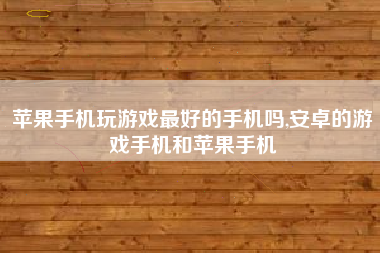 苹果手机玩游戏最好的手机吗,安卓的游戏手机和苹果手机